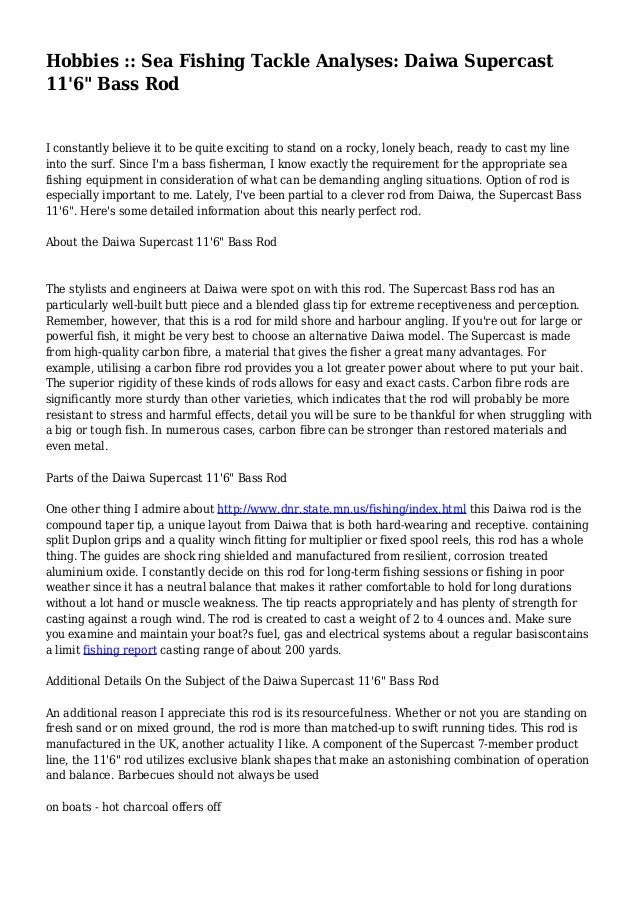 Hobbies :: Sea Fishing Tackle Analyses: Daiwa Supercast 11'6" Bass Rod

I constantly believe it to be quite exciting to stand on a rocky, lonely beach, ready to cast my line into the surf. Since I'm a bass fisherman, I know exactly the requirement for the appropriate sea fishing equipment in consideration of what can be demanding angling situations. Option of rod is especially important to me. Lately, I've been partial to a clever rod from Daiwa, the Supercast Bass 11'6". Here's some detailed information about this nearly perfect rod.

About the Daiwa Supercast 11'6" Bass Rod

The stylists and engineers at Daiwa were spot on with this rod. The Supercast Bass rod has an particularly well-built butt piece and a blended glass tip for extreme receptiveness and perception. Remember, however, that this is a rod for mild shore and harbour angling. If you're out for large or powerful fish, it might be very best to choose an alternative Daiwa model. The Supercast is made from high-quality carbon fibre, a material that gives the fisher a great many advantages. For example, utilising a carbon fibre rod provides you a lot greater power about where to put your bait. The superior rigidity of these kinds of rods allows for easy and exact casts. Carbon fibre rods are significantly more sturdy than other varieties, which indicates that the rod will probably be more resistant to stress and harmful effects, detail you will be sure to be thankful for when struggling with a big or tough fish. In numerous cases, carbon fibre can be stronger than restored materials and even metal.

Parts of the Daiwa Supercast 11'6" Bass Rod

One other thing I admire about http://www.dnr.state.mn.us/fishing/index.html this Daiwa rod is the compound taper tip, a unique layout from Daiwa that is both hard-wearing and receptive. containing split Duplon grips and a quality winch fitting for multiplier or fixed spool reels, this rod has a whole thing. The guides are shock ring shielded and manufactured from resilient, corrosion treated aluminium oxide. I constantly decide on this rod for long-term fishing sessions or fishing in poor weather since it has a neutral balance that makes it rather comfortable to hold for long durations without a lot hand or muscle weakness. The tip reacts appropriately and has plenty of strength for casting against a rough wind. The rod is created to cast a weight of 2 to 4 ounces and. Make sure you examine and maintain your boat?s fuel, gas and electrical systems about a regular basiscontains a limit fishing report casting range of about 200 yards.

Additional Details On the Subject of the Daiwa Supercast 11'6" Bass Rod

An additional reason I appreciate this rod is its resourcefulness. Whether or not you are standing on fresh sand or on mixed ground, the rod is more than matched-up to swift running tides. This rod is manufactured in the UK, another actuality I like. A component of the Supercast 7-member product line, the 11'6" rod utilizes exclusive blank shapes that make an astonishing combination of operation and balance. Barbecues should not always be used

on boats - hot charcoal offers off